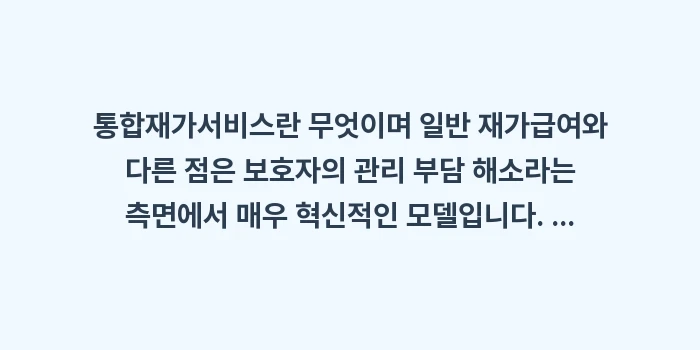 통합재가서비스란 무엇이며 일반 재가급여와 다른 점은 보호자의 관리 부담 해소라는 측면에서 매우 혁신적인 모델입니다. ...